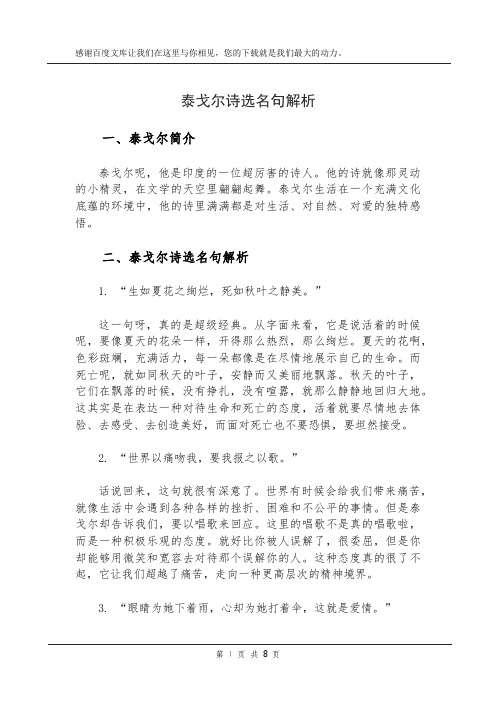 感谢百度文库让我们在这里与你相见，您的下载就是我们最大的动力。

泰戈尔诗选名句解析

一、泰戈尔简介

泰戈尔呢，他是印度的一位超厉害的诗人。他的诗就像那灵动的小精灵，在文学的天空里翩翩起舞。泰戈尔生活在一个充满文化底蕴的环境中，他的诗里满满都是对生活、对自然、对爱的独特感悟。

二、泰戈尔诗选名句解析

1. “生如夏花之绚烂，死如秋叶之静美。”

这一句呀，真的是超级经典。从字面来看，它是说活着的时候呢，要像夏天的花朵一样，开得那么热烈，那么绚烂。夏天的花啊，色彩斑斓，充满活力，每一朵都像是在尽情地展示自己的生命。而死亡呢，就如同秋天的叶子，安静而又美丽地飘落。秋天的叶子，它们在飘落的时候，没有挣扎，没有喧嚣，就那么静静地回归大地。这其实是在表达一种对待生命和死亡的态度，活着就要尽情地去体验、去感受、去创造美好，而面对死亡也不要恐惧，要坦然接受。

2. “世界以痛吻我，要我报之以歌。”

话说回来，这句就很有深意了。世界有时候会给我们带来痛苦，就像生活中会遇到各种各样的挫折、困难和不公平的事情。但是泰戈尔却告诉我们，要以唱歌来回应。这里的唱歌不是真的唱歌啦，而是一种积极乐观的态度。就好比你被人误解了，很委屈，但是你却能够用微笑和宽容去对待那个误解你的人。这种态度真的很了不起，它让我们超越了痛苦，走向一种更高层次的精神境界。

3. “眼睛为她下着雨，心却为她打着伞，这就是爱情。”

第 1 页 共 8 页